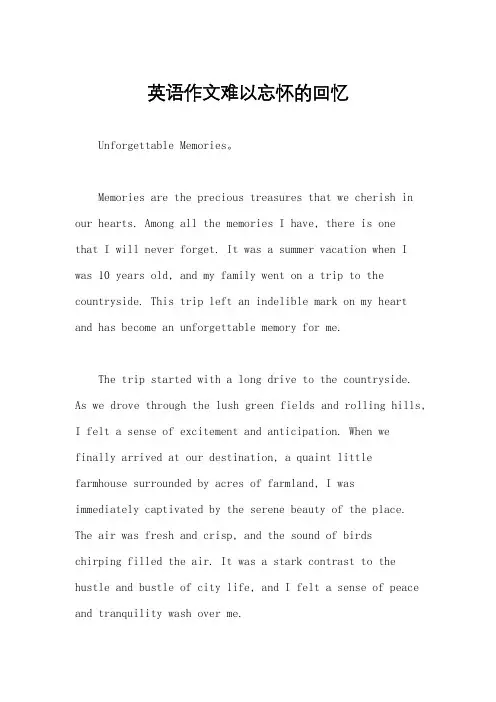 英语作文难以忘怀的回忆

Unforgettable Memories。

Memories are the precious treasures that we cherish in our hearts. Among all the memories I have, there is one that I will never forget. It was a summer vacation when I was 10 years old, and my family went on a trip to the countryside. This trip left an indelible mark on my heart and has become an unforgettable memory for me.

The trip started with a long drive to the countryside. As we drove through the lush green fields and rolling hills, I felt a sense of excitement and anticipation. When we finally arrived at our destination, a quaint little farmhouse surrounded by acres of farmland, I was immediately captivated by the serene beauty of the place. The air was fresh and crisp, and the sound of birds chirping filled the air. It was a stark contrast to the hustle and bustle of city life, and I felt a sense of peace and tranquility wash over me.